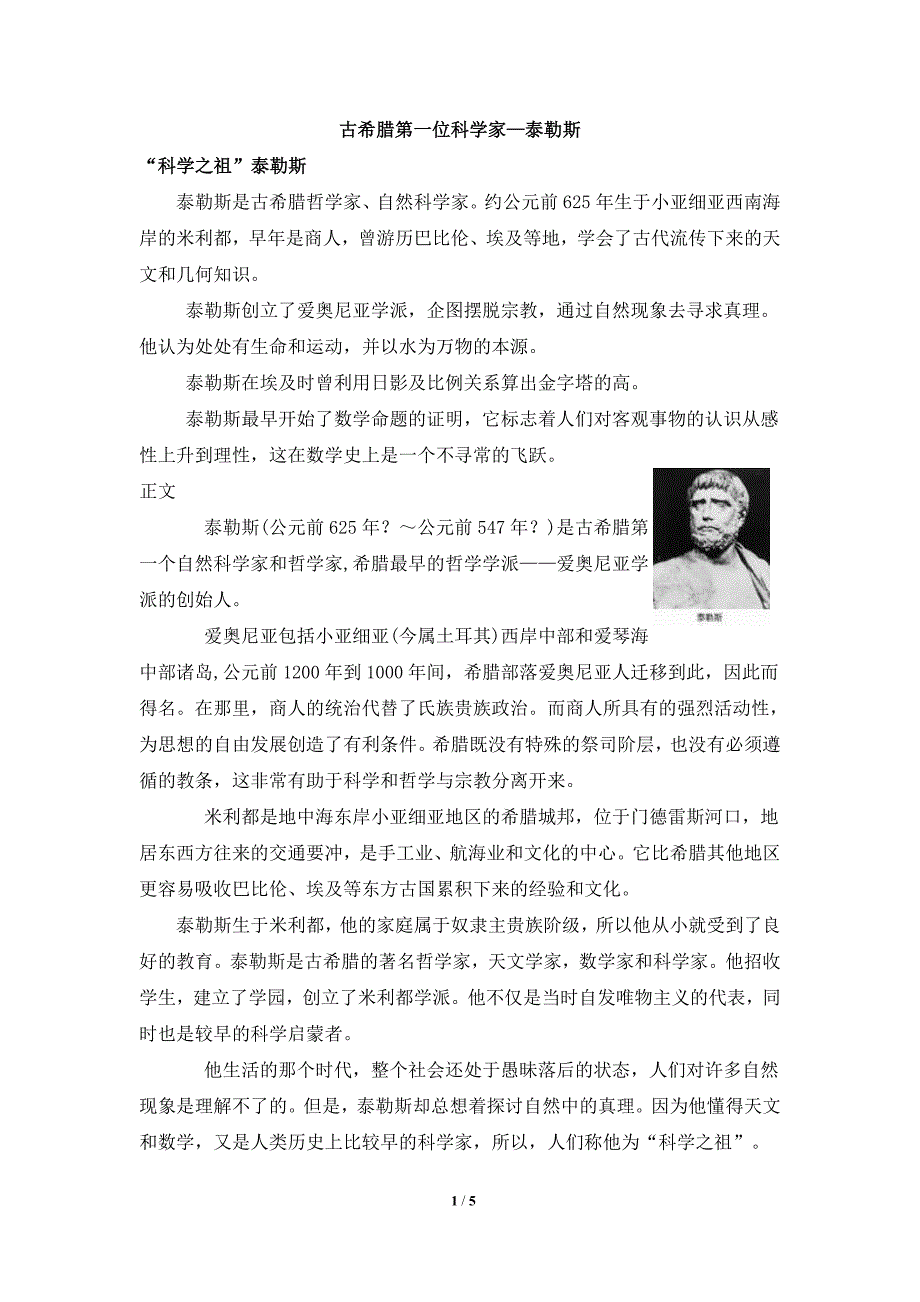 古希腊第一位科学家—泰勒斯

“科学之祖”泰勒斯

泰勒斯是古希腊哲学家、自然科学家。约公元前625年生于小亚细亚西南海岸的米利都，早年是商人，曾游历巴比伦、埃及等地，学会了古代流传下来的天文和几何知识。

泰勒斯创立了爱奥尼亚学派，企图摆脱宗教，通过自然现象去寻求真理。他认为处处有生命和运动，并以水为万物的本源。

泰勒斯在埃及时曾利用日影及比例关系算出金字塔的高。

泰勒斯最早开始了数学命题的证明，它标志着人们对客观事物的认识从感性上升到理性，这在数学史上是一个不寻常的飞跃。

正文

泰勒斯(公元前625年？～公元前547年？)是古希腊第一个自然科学家和哲学家,希腊最早的哲学学派——爱奥尼亚学派的创始人。

泰勒斯

爱奥尼亚包括小亚细亚(今属土耳其)西岸中部和爱琴海中部诸岛,公元前1200年到1000年间，希腊部落爱奥尼亚人迁移到此，因此而得名。在那里，商人的统治代替了氏族贵族政治。而商人所具有的强烈活动性，为思想的自由发展创造了有利条件。希腊既没有特殊的祭司阶层，也没有必须遵循的教条，这非常有助于科学和哲学与宗教分离开来。

米利都是地中海东岸小亚细亚地区的希腊城邦，位于门德雷斯河口，地居东西方往来的交通要冲，是手工业、航海业和文化的中心。它比希腊其他地区更容易吸收巴比伦、埃及等东方古国累积下来的经验和文化。

泰勒斯生于米利都，他的家庭属于奴隶主贵族阶级，所以他从小就受到了良好的教育。泰勒斯是古希腊的著名哲学家，天文学家，数学家和科学家。他招收学生，建立了学园，创立了米利都学派。他不仅是当时自发唯物主义的代表，同时也是较早的科学启蒙者。

他生活的那个时代，整个社会还处于愚昧落后的状态，人们对许多自然现象是理解不了的。但是，泰勒斯却总想着探讨自然中的真理。因为他懂得天文和数学，又是人类历史上比较早的科学家，所以，人们称他为“科学之祖”。

1 / 5